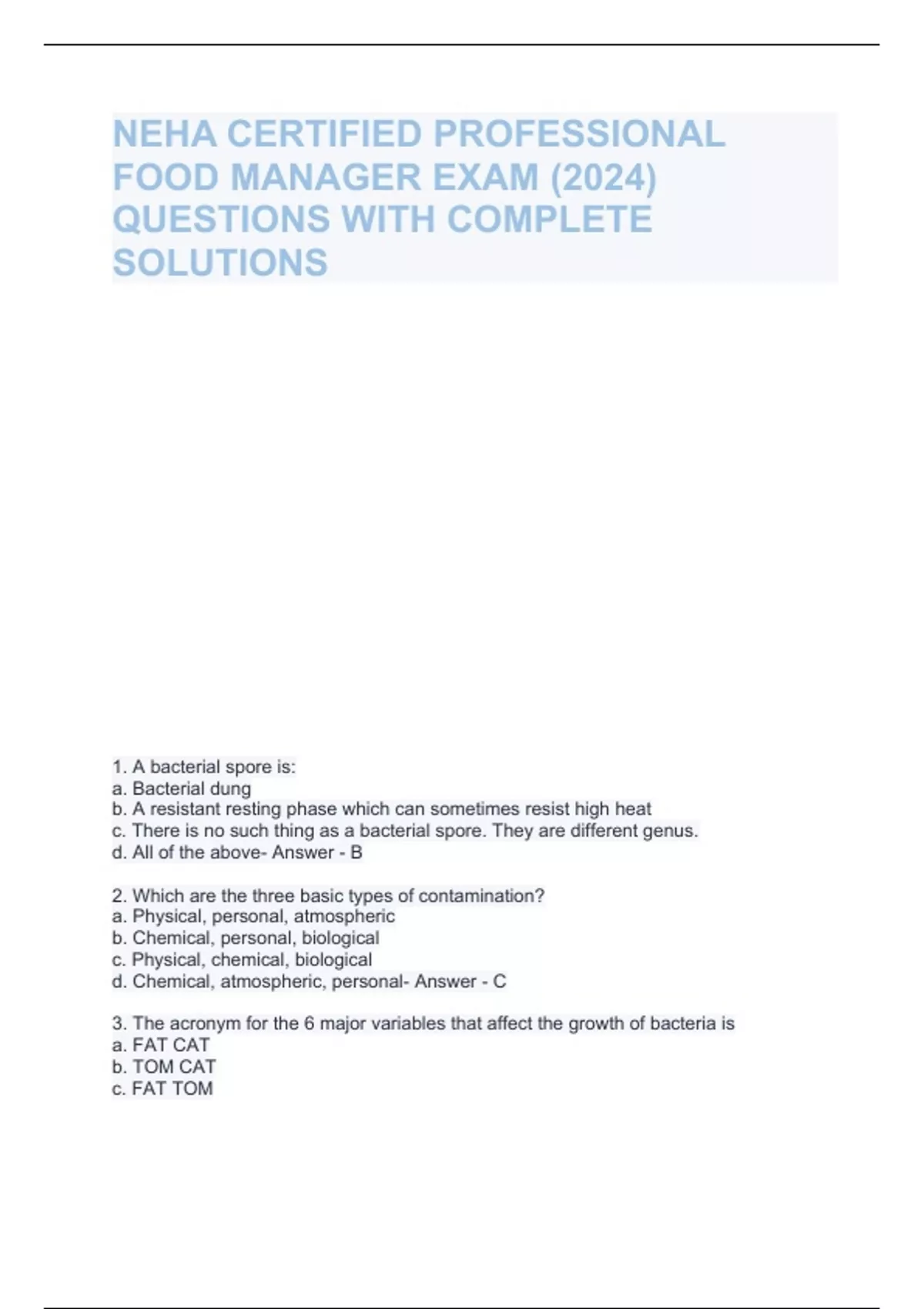 NEHA CERTIFIED PROFESSIONAL FOOD MANAGER EXAM (2024) QUESTIONS WITH COMPLETE SOLUTIONS

1. A bacterial spore is:
a. Bacterial dung
b. A resistant resting phase which can sometimes resist high heat
c. There is no such thing as a bacterial spore. They are different genus.
d. All of the above- Answer - B

2. Which are the three basic types of contamination?
a. Physical, personal, atmospheric
b. Chemical, personal, biological
c. Physical, chemical, biological
d. Chemical, atmospheric, personal- Answer - C

3. The acronym for the 6 major variables that affect the growth of bacteria is
a. FAT CAT
b. TOM CAT
c. FAT TOM